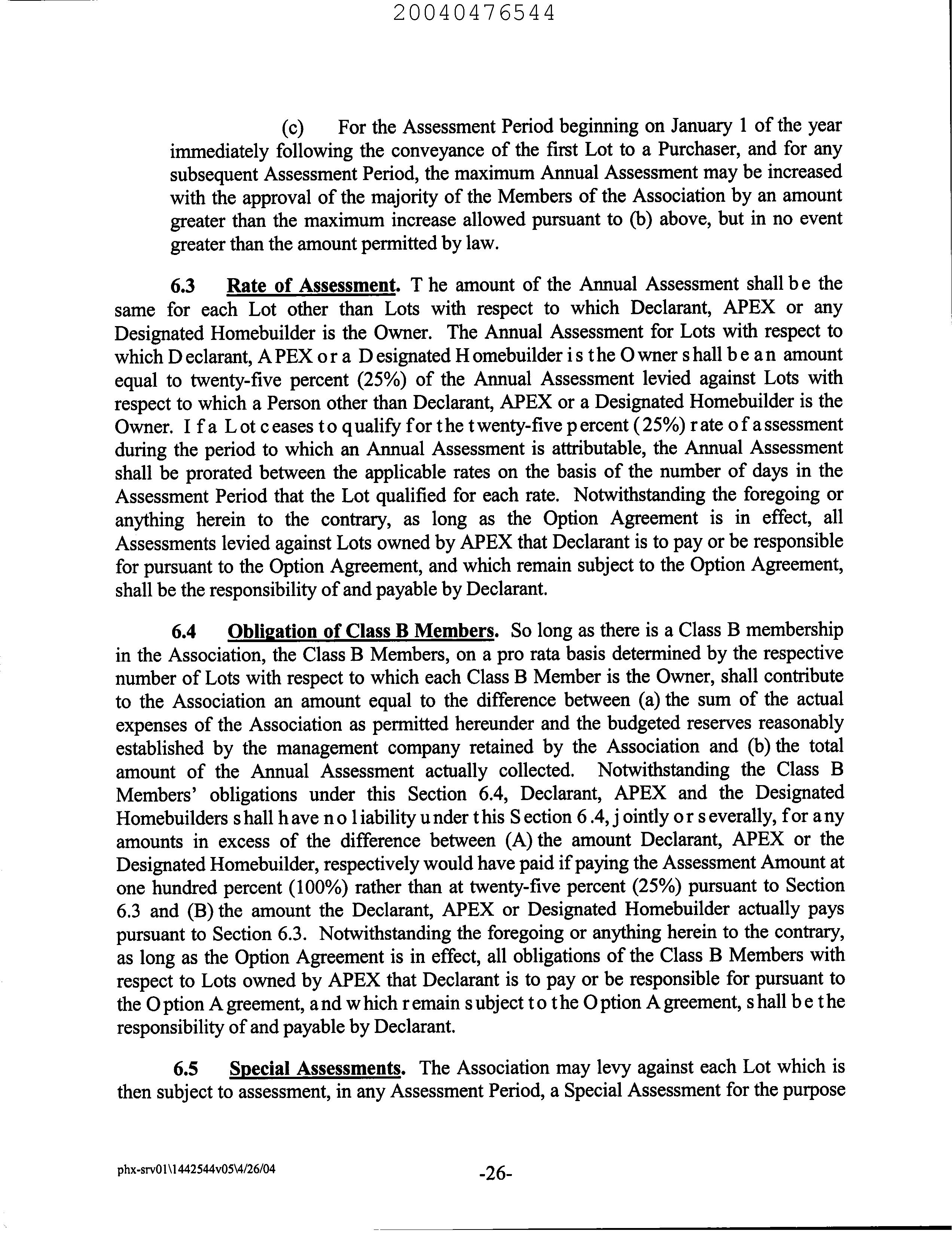 20040476544

(c) For the Assessment Period beginning on January 1 of the year immediately following the conveyance of the first Lot to a Purchaser, and for any subsequent Assessment Period, the maximum Annual Assessment may be increased with the approval of the majority of the Members of the Association by an amount greater than the maximum increase allowed pursuant to (b) above, but in no event greater than the amount permitted by law.

6.3 Rate of Assessment. The amount of the Annual Assessment shall be the same for each Lot other than Lots with respect to which Declarant, APEX or any Designated Homebuilder is the Owner. The Annual Assessment for Lots with respect to which Declarant, APEX or a Designated Homebuilder is the Owner shall be an amount equal to twenty-five percent (25%) of the Annual Assessment levied against Lots with respect to which a Person other than Declarant, APEX or a Designated Homebuilder is the Owner. If a Lot ceases to qualify for the twenty-five percent (25%) rate of assessment during the period to which an Annual Assessment is attributable, the Annual Assessment shall be prorated between the applicable rates on the basis of the number of days in the Assessment Period that the Lot qualified for each rate. Notwithstanding the foregoing or anything herein to the contrary, as long as the Option Agreement is in effect, all Assessments levied against Lots owned by APEX that Declarant is to pay or be responsible for pursuant to the Option Agreement, and which remain subject to the Option Agreement, shall be the responsibility of and payable by Declarant.

6.4 Obligation of Class B Members. So long as there is a Class B membership in the Association, the Class B Members, on a pro rata basis determined by the respective number of Lots with respect to which each Class B Member is the Owner, shall contribute to the Association an amount equal to the difference between (a) the sum of the actual expenses of the Association as permitted hereunder and the budgeted reserves reasonably established by the management company retained by the Association and (b) the total amount of the Annual Assessment actually collected. Notwithstanding the Class B Members' obligations under this Section 6.4, Declarant, APEX and the Designated Homebuilders shall have no liability under this Section 6.4, jointly or severally, for any amounts in excess of the difference between (A) the amount Declarant, APEX or the Designated Homebuilder, respectively would have paid if paying the Assessment Amount at one hundred percent (100%) rather than at twenty-five percent (25%) pursuant to Section 6.3 and (B) the amount the Declarant, APEX or Designated Homebuilder actually pays pursuant to Section 6.3. Notwithstanding the foregoing or anything herein to the contrary, as long as the Option Agreement is in effect, all obligations of the Class B Members with respect to Lots owned by APEX that Declarant is to pay or be responsible for pursuant to the Option Agreement, and which remain subject to the Option Agreement, shall be the responsibility of and payable by Declarant.

6.5 Special Assessments. The Association may levy against each Lot which is then subject to assessment, in any Assessment Period, a Special Assessment for the purpose

phx-srv01\1442544v05\4/26/04 -26-